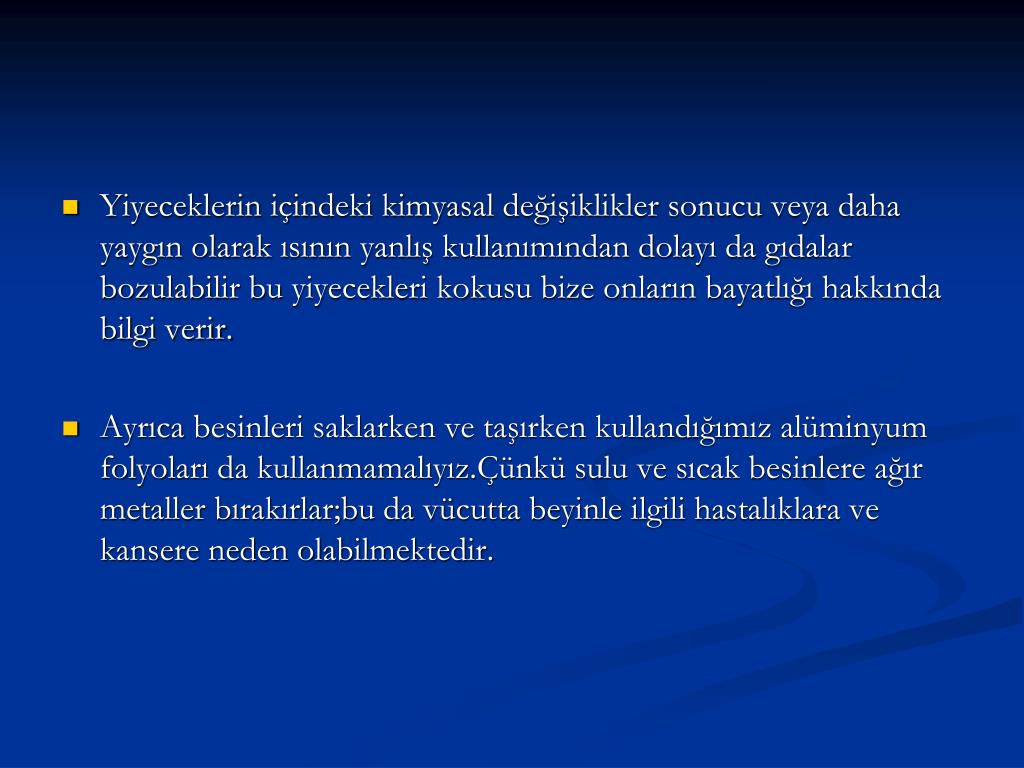 Yiyeceklerin içindeki kimyasal değişiklikler sonucu veya daha yaygın olarak ısının yanlış kullanımından dolayı da gıdalar bozulabilir bu yiyecekleri kokusu bize onların bayatlığı hakkında bilgi verir.

Ayrıca besinleri saklarken ve taşırken kullandığımız alüminyum folyoları da kullanmamalıyız.Çünkü sulu ve sıcak besinlere ağır metaller bırakırlar;bu da vücutta beyinle ilgili hastalıklara ve kansere neden olabilmektedir.